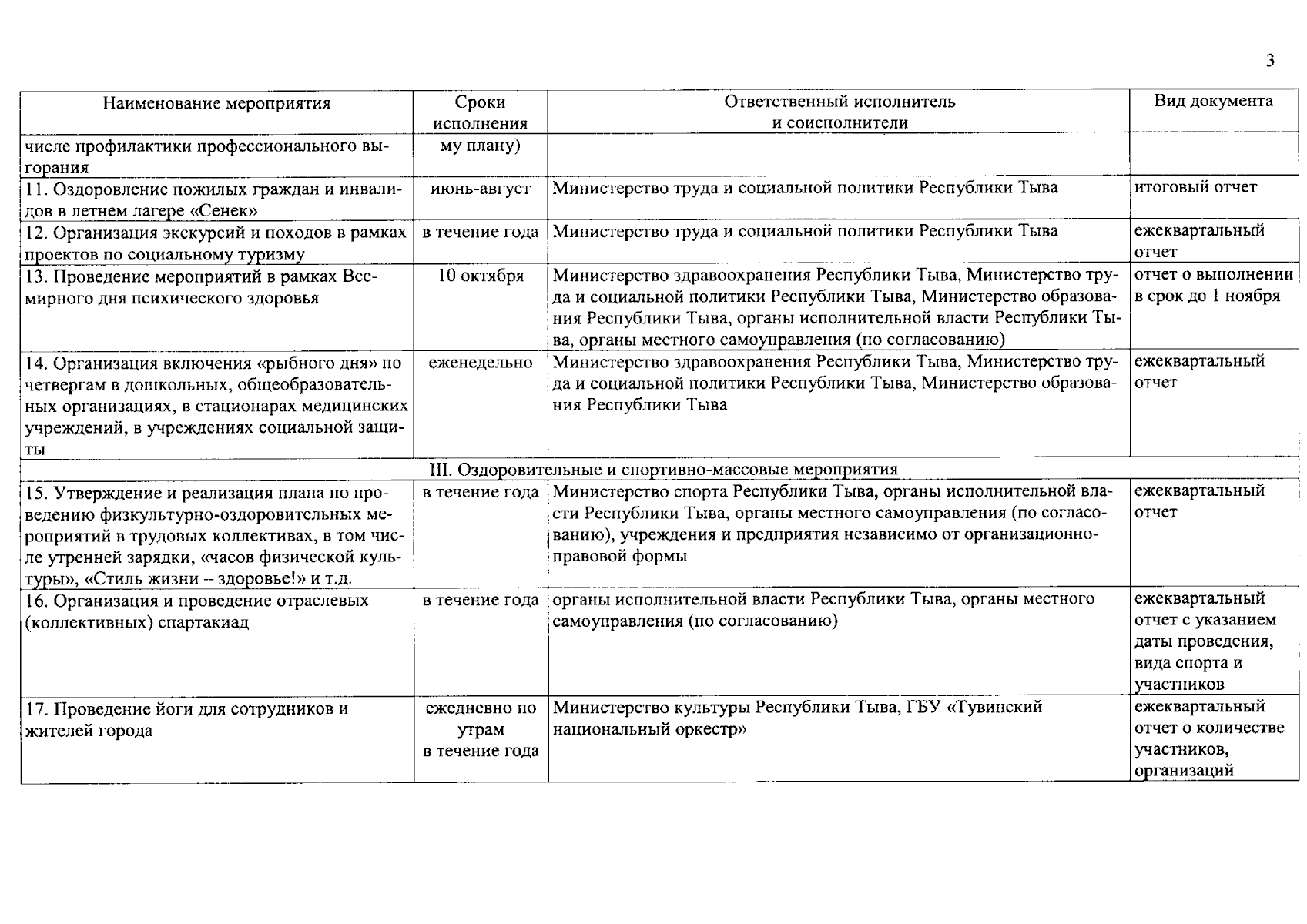 3

| Наименование мероприятия | Сроки исполнения | Ответственный исполнитель и соисполнители | Вид документа |
|---|---|---|---|
| числе профилактики профессионального выгорания | му плану) | | |
| 11. Оздоровление пожилых граждан и инвалидов в летнем лагере «Сенек» | июнь-август | Министерство труда и социальной политики Республики Тыва | итоговый отчет |
| 12. Организация экскурсий и походов в рамках проектов по социальному туризму | в течение года | Министерство труда и социальной политики Республики Тыва | ежеквартальный отчет |
| 13. Проведение мероприятий в рамках Всемирного дня психического здоровья | 10 октября | Министерство здравоохранения Республики Тыва, Министерство труда и социальной политики Республики Тыва, Министерство образования Республики Тыва, органы исполнительной власти Республики Тыва, органы местного самоуправления (по согласованию) | отчет о выполнении в срок до 1 ноября |
| 14. Организация включения «рыбного дня» по четвергам в дошкольных, общеобразовательных организациях, в стационарах медицинских учреждений, в учреждениях социальной защиты | еженедельно | Министерство здравоохранения Республики Тыва, Министерство труда и социальной политики Республики Тыва, Министерство образования Республики Тыва | ежеквартальный отчет |
| III. Оздоровительные и спортивно-массовые мероприятия | | | |
| 15. Утверждение и реализация плана по проведению физкультурно-оздоровительных мероприятий в трудовых коллективах, в том числе утренней зарядки, «часов физической культуры», «Стиль жизни – здоровье!» и т.д. | в течение года | Министерство спорта Республики Тыва, органы исполнительной власти Республики Тыва, органы местного самоуправления (по согласованию), учреждения и предприятия независимо от организационно-правовой формы | ежеквартальный отчет |
| 16. Организация и проведение отраслевых (коллективных) спартакиад | в течение года | органы исполнительной власти Республики Тыва, органы местного самоуправления (по согласованию) | ежеквартальный отчет с указанием даты проведения, вида спорта и участников |
| 17. Проведение йоги для сотрудников и жителей города | ежедневно по утрам в течение года | Министерство культуры Республики Тыва, ГБУ «Тувинский национальный оркестр» | ежеквартальный отчет о количестве участников, организаций |